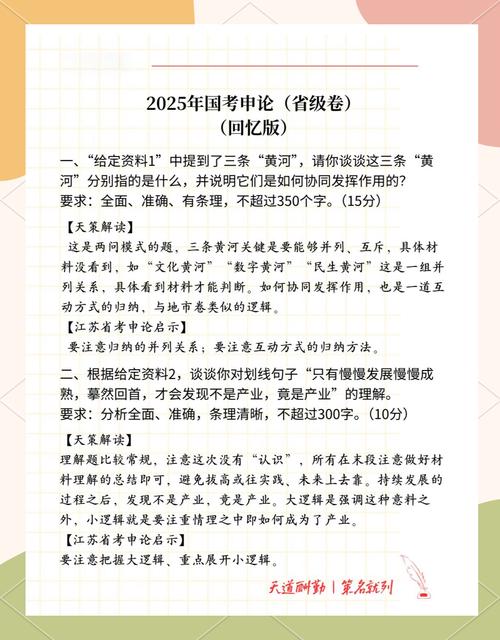 2025年国考申论（省级卷）
（回忆版）

一、“给定资料1”中提到了三条“黄河”，请你谈谈这三条“黄河”分别指的是什么，并说明它们是如何协同发挥作用的？
要求：全面、准确、有条理，不超过350个字。（15分）

【天策解读】
这是两问模式的题，三条黄河关键是要能够并列、互斥，具体材料没看到，如“文化黄河”“数字黄河”“民生黄河”这是一组并列关系，具体看到材料才能判断。如何协同发挥作用，也是一道互动方式的归纳，与地市卷类似的逻辑。

【江苏省考申论启示】
要注意归纳的并列关系；要注意互动方式的归纳方法。

二、根据给定资料2，谈谈你对划线句子“只有慢慢发展慢慢成熟，蓦然回首，才会发现不是产业，竟是产业”的理解。
要求：分析全面、准确，条理清晰，不超过300字。（10分）

【天策解读】
理解题比较常规，注意这次没有“认识”，所有在末段注意做好材料理解的总结即可，避免拔高或往实践、未来上去靠。持续发展的过程之后，发现不是产业，竟是产业。大逻辑是强调这种意料之外，小逻辑就是要注重情理之中即如何成为了产业。

【江苏省考申论启示】
要注意把握大逻辑、重点展开小逻辑。

天道酬勤 | 策名就列